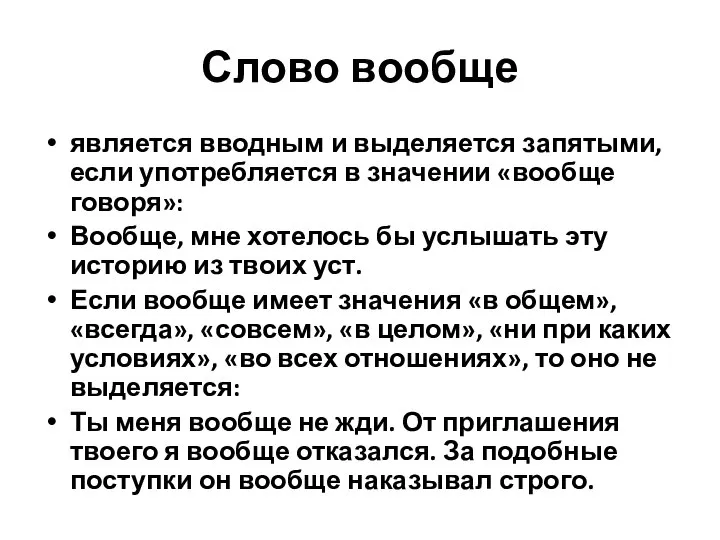 Слово вообще

• является вводным и выделяется запятыми, если употребляется в значении «вообще говоря»:
• Вообще, мне хотелось бы услышать эту историю из твоих уст.
• Если вообще имеет значения «в общем», «всегда», «совсем», «в целом», «ни при каких условиях», «во всех отношениях», то оно не выделяется:
• Ты меня вообще не жди. От приглашения твоего я вообще отказался. За подобные поступки он вообще наказывал строго.